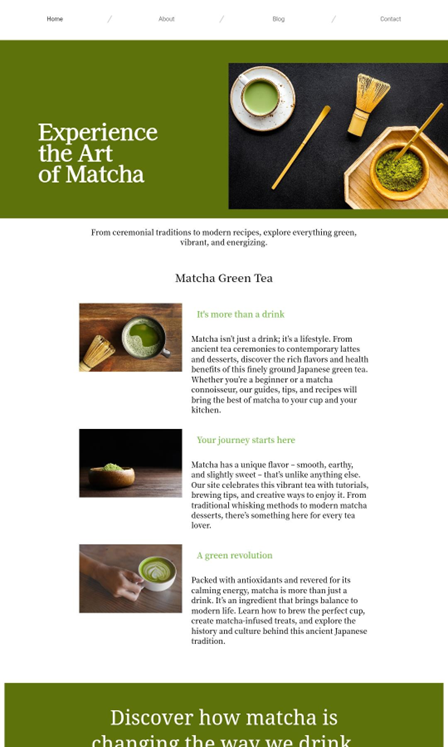 Home / About / Blog / Contact

Experience the Art of Matcha

From ceremonial traditions to modern recipes, explore everything green, vibrant, and energizing.

Matcha Green Tea

It's more than a drink

Matcha isn't just a drink; it's a lifestyle. From ancient tea ceremonies to contemporary lattes and desserts, discover the rich flavors and health benefits of this finely ground Japanese green tea. Whether you're a beginner or a matcha connoisseur, our guides, tips, and recipes will bring the best of matcha to your cup and your kitchen.

Your journey starts here

Matcha has a unique flavor – smooth, earthy, and slightly sweet – that's unlike anything else. Our site celebrates this vibrant tea with tutorials, brewing tips, and creative ways to enjoy it. From traditional whisking methods to modern matcha desserts, there's something here for every tea lover.

A green revolution

Packed with antioxidants and revered for its calming energy, matcha is more than just a drink. It's an ingredient that brings balance to modern life. Learn how to brew the perfect cup, create matcha-infused treats, and explore the history and culture behind this ancient Japanese tradition.

Discover how matcha is changing the way we drink